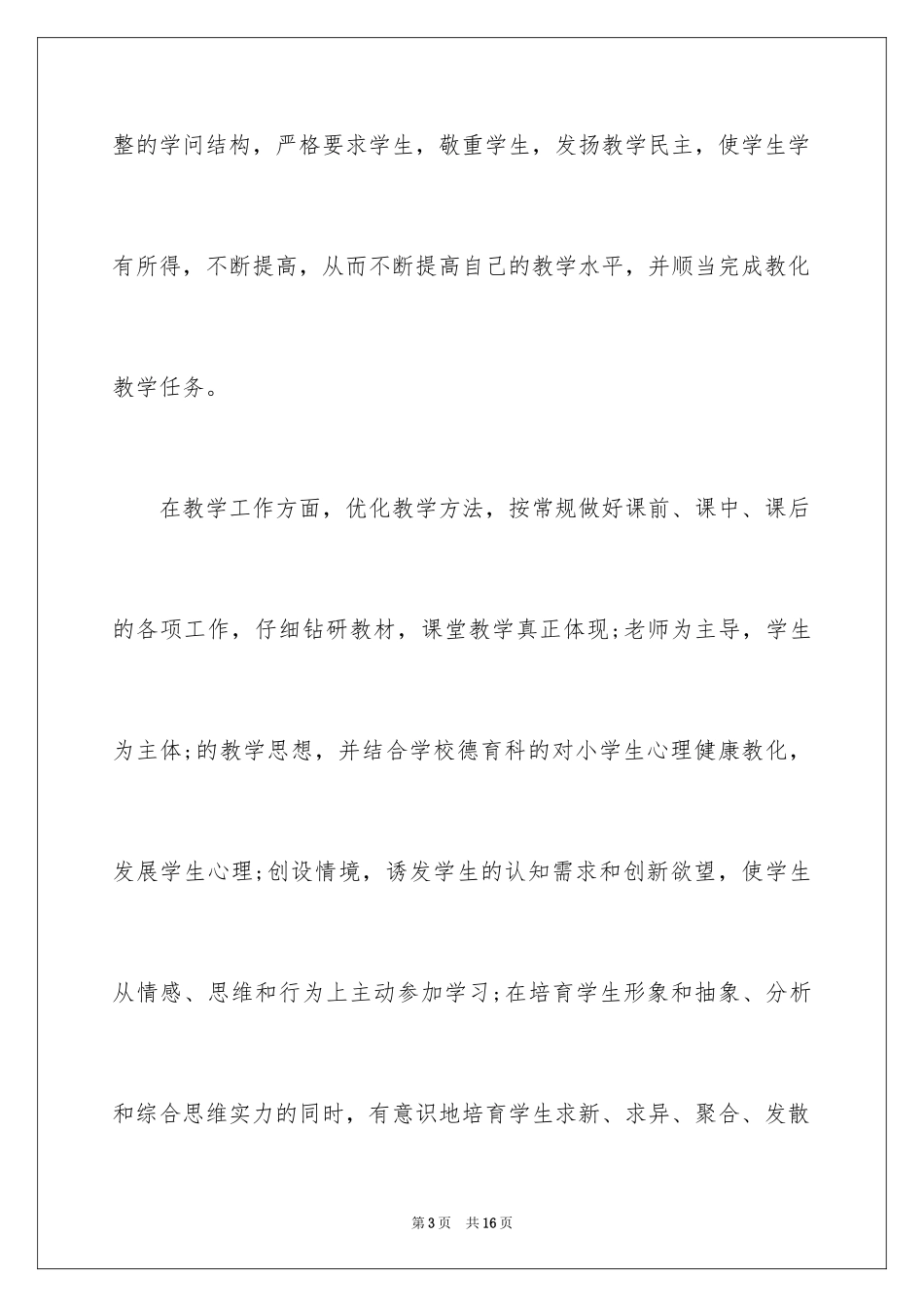 整的学问结构，严格要求学生，敬重学生，发扬教学民主，使学生学有所得，不断提高，从而不断提高自己的教学水平，并顺当完成教化教学任务。

在教学工作方面，优化教学方法，按常规做好课前、课中、课后的各项工作，仔细钻研教材，课堂教学真正体现;老师为主导，学生为主体;的教学思想，并结合学校德育科的对小学生心理健康教化，发展学生心理;创设情境，诱发学生的认知需求和创新欲望，使学生从情感、思维和行为上主动参加学习;在培育学生形象和抽象、分析和综合思维实力的同时，有意识地培育学生求新、求异、聚合、发散

第3页 共16页